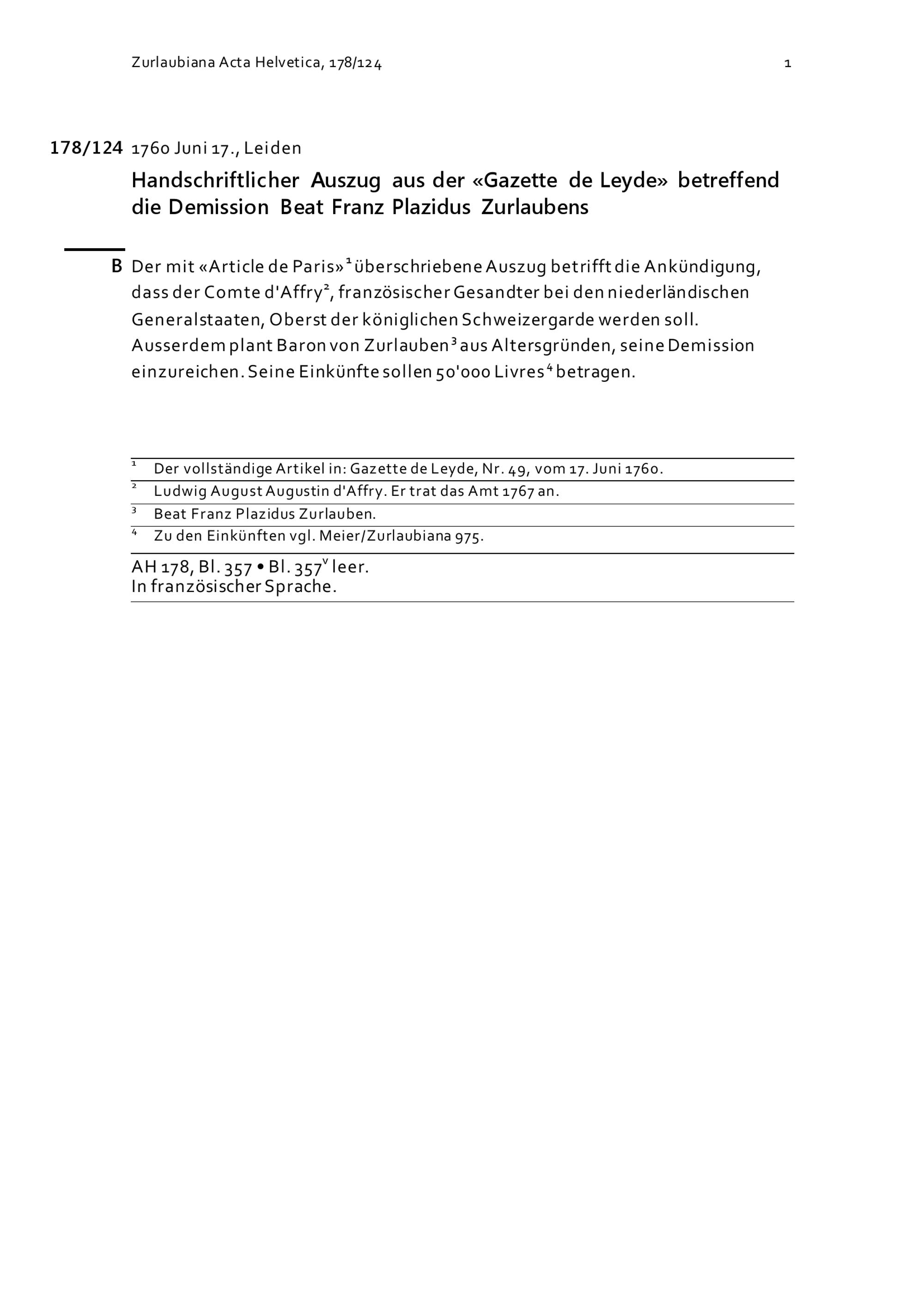 Zurlaubiana Acta Helvetica, 178/124 1

178/124 1760 Juni 17., Leiden

Handschriftlicher Auszug aus der «Gazette de Leyde» betreffend die Demission Beat Franz Plazidus Zurlaubens

B Der mit «Article de Paris»$^1$ überschriebene Auszug betrifft die Ankündigung, dass der Comte d'Affry$^2$, französischer Gesandter bei den niederländischen Generalstaaten, Oberst der königlichen Schweizergarde werden soll. Ausserdem plant Baron von Zurlauben$^3$ aus Altersgründen, seine Demission einzureichen. Seine Einkünfte sollen 50'000 Livres$^4$ betragen.

$^1$ Der vollständige Artikel in: Gazette de Leyde, Nr. 49, vom 17. Juni 1760.
$^2$ Ludwig August Augustin d'Affry. Er trat das Amt 1767 an.
$^3$ Beat Franz Plazidus Zurlauben.
$^4$ Zu den Einkünften vgl. Meier/Zurlaubiana 975.

AH 178, Bl. 357 • Bl. 357$^v$ leer.
In französischer Sprache.